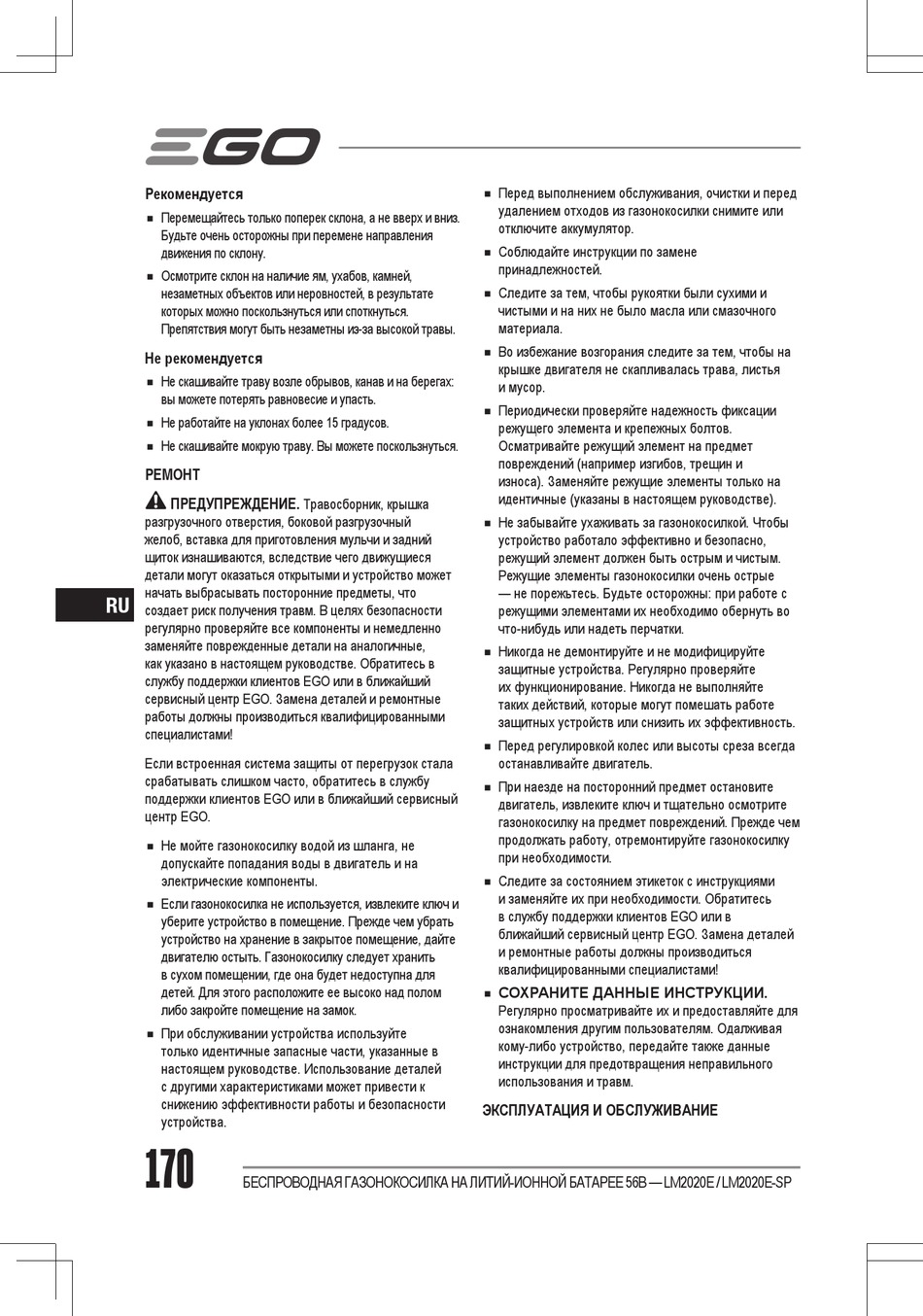 EGO

Рекомендуется

■ Перемещайтесь только поперек склона, а не вверх и вниз. Будьте очень осторожны при перемене направления движения по склону.

■ Осмотрите склон на наличие ям, ухабов, камней, незаметных объектов или неровностей, в результате которых можно поскользнуться или споткнуться. Препятствия могут быть незаметны из-за высокой травы.

Не рекомендуется

■ Не скашивайте траву возле обрывов, канав и на берегах: вы можете потерять равновесие и упасть.

■ Не работайте на уклонах более 15 градусов.

■ Не скашивайте мокрую траву. Вы можете поскользнуться.

РЕМОНТ

ПРЕДУПРЕЖДЕНИЕ. Травосборник, крышка разгрузочного отверстия, боковой разгрузочный желоб, вставка для приготовления мульчи и задний щиток изнашиваются, вследствие чего движущиеся детали могут оказаться открытыми и устройство может начать выбрасывать посторонние предметы, что создает риск получения травм. В целях безопасности регулярно проверяйте все компоненты и немедленно заменяйте поврежденные детали на аналогичные, как указано в настоящем руководстве. Обратитесь в службу поддержки клиентов EGO или в ближайший сервисный центр EGO. Замена деталей и ремонтные работы должны производиться квалифицированными специалистами!

Если встроенная система защиты от перегрузок стала срабатывать слишком часто, обратитесь в службу поддержки клиентов EGO или в ближайший сервисный центр EGO.

■ Не мойте газонокосилку водой из шланга, не допускайте попадания воды в двигатель и на электрические компоненты.

■ Если газонокосилка не используется, извлеките ключ и уберите устройство в помещение. Прежде чем убрать устройство на хранение в закрытое помещение, дайте двигателю остыть. Газонокосилку следует хранить в сухом помещении, где она будет недоступна для детей. Для этого расположите ее высоко над полом либо закройте помещение на замок.

■ При обслуживании устройства используйте только идентичные запасные части, указанные в настоящем руководстве. Использование деталей с другими характеристиками может привести к снижению эффективности работы и безопасности устройства.

■ Перед выполнением обслуживания, очистки и перед удалением отходов из газонокосилки снимите или отключите аккумулятор.

■ Соблюдайте инструкции по замене принадлежностей.

■ Следите за тем, чтобы рукоятки были сухими и чистыми и на них не было масла или смазочного материала.

■ Во избежание возгорания следите за тем, чтобы на крышке двигателя не скапливалась трава, листья и мусор.

■ Периодически проверяйте надежность фиксации режущего элемента и крепежных болтов. Осматривайте режущий элемент на предмет повреждений (например изгибов, трещин и износа). Заменяйте режущие элементы только на идентичные (указаны в настоящем руководстве).

■ Не забывайте ухаживать за газонокосилкой. Чтобы устройство работало эффективно и безопасно, режущий элемент должен быть острым и чистым. Режущие элементы газонокосилки очень острые — не порежьтесь. Будьте осторожны: при работе с режущими элементами их необходимо обернуть во что-нибудь или надеть перчатки.

■ Никогда не демонтируйте и не модифицируйте защитные устройства. Регулярно проверяйте их функционирование. Никогда не выполняйте таких действий, которые могут помешать работе защитных устройств или снизить их эффективность.

■ Перед регулировкой колес или высоты среза всегда останавливайте двигатель.

■ При наезде на посторонний предмет остановите двигатель, извлеките ключ и тщательно осмотрите газонокосилку на предмет повреждений. Прежде чем продолжать работу, отремонтируйте газонокосилку при необходимости.

■ Следите за состоянием этикеток с инструкциями и заменяйте их при необходимости. Обратитесь в службу поддержки клиентов EGO или в ближайший сервисный центр EGO. Замена деталей и ремонтные работы должны производиться квалифицированными специалистами!

■ СОХРАНИТЕ ДАННЫЕ ИНСТРУКЦИИ. Регулярно просматривайте их и предоставляйте для ознакомления другим пользователям. Одалживая кому-либо устройство, передайте также данные инструкции для предотвращения неправильного использования и травм.

ЭКСПЛУАТАЦИЯ И ОБСЛУЖИВАНИЕ

RU

170

БЕСПРОВОДНАЯ ГАЗОНОКОСИЛКА НА ЛИТИЙ-ИОННОЙ БАТАРЕЕ 56В — LM2020E / LM2020E-SP